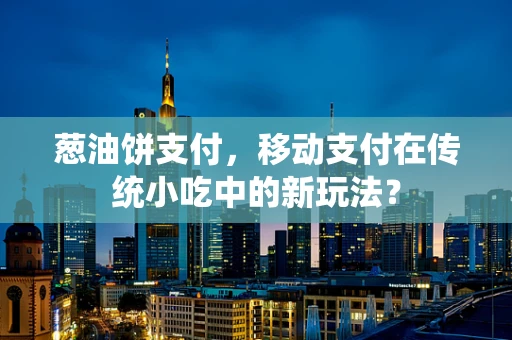 葱油饼支付，移动支付在传统小吃中的新玩法？